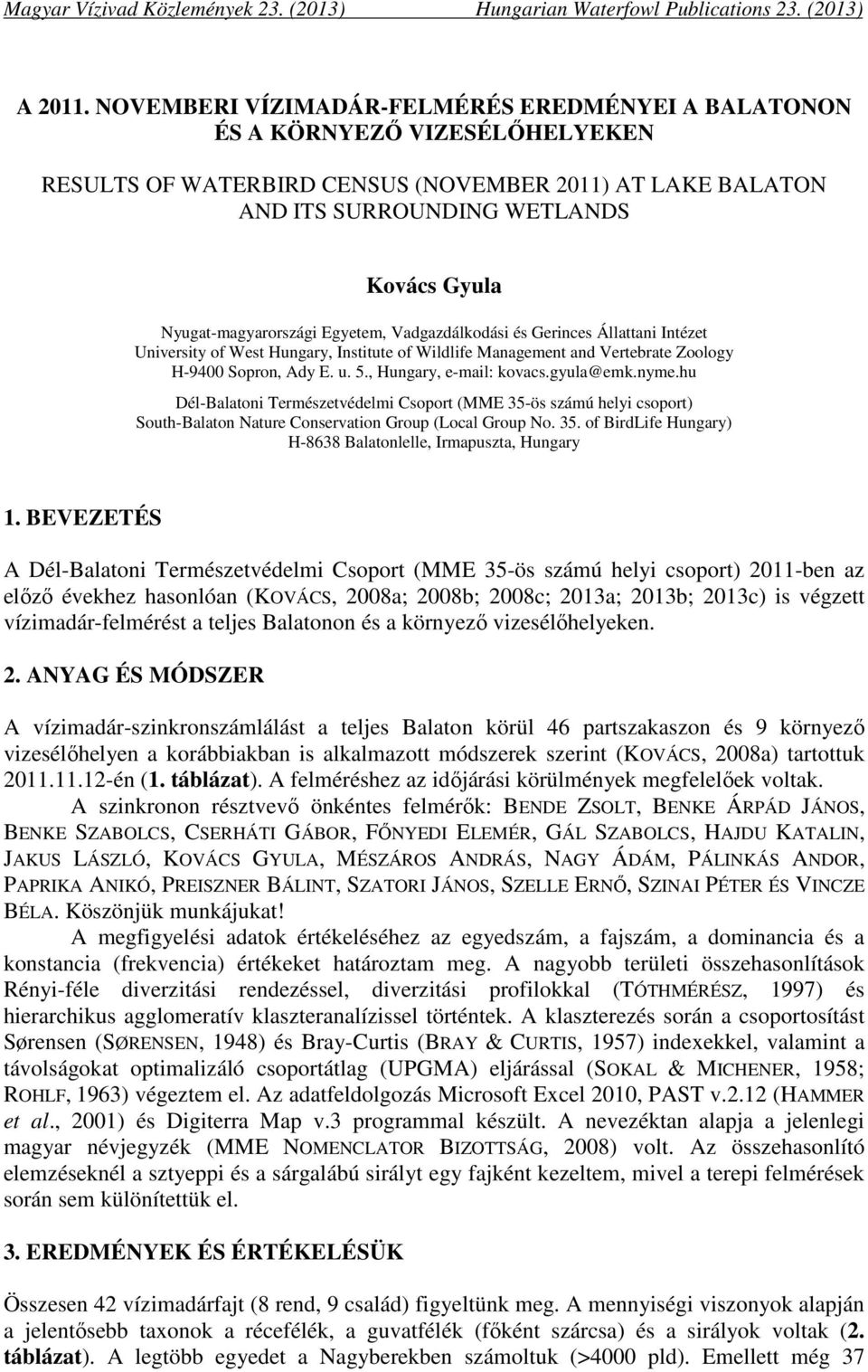 Magyar Vízivad Közlemények 23. (2013) Hungarian Waterfowl Publications 23. (2013)

A 2011. NOVEMBERI VÍZIMADÁR-FELMÉRÉS EREDMÉNYEI A BALATONON ÉS A KÖRNYEZŐ VIZESÉLŐHELYEKEN

RESULTS OF WATERBIRD CENSUS (NOVEMBER 2011) AT LAKE BALATON AND ITS SURROUNDING WETLANDS

Kovács Gyula

Nyugat-magyarországi Egyetem, Vadgazdálkodási és Gerinces Állattani Intézet
University of West Hungary, Institute of Wildlife Management and Vertebrate Zoology
H-9400 Sopron, Ady E. u. 5., Hungary, e-mail: kovacs.gyula@emk.nyme.hu

Dél-Balatoni Természetvédelmi Csoport (MME 35-ös számú helyi csoport)
South-Balaton Nature Conservation Group (Local Group No. 35. of BirdLife Hungary)
H-8638 Balatonlelle, Irmapuszta, Hungary

1. BEVEZETÉS

A Dél-Balatoni Természetvédelmi Csoport (MME 35-ös számú helyi csoport) 2011-ben az előző évekhez hasonlóan (KOVÁCS, 2008a; 2008b; 2008c; 2013a; 2013b; 2013c) is végzett vízimadár-felmérést a teljes Balatonon és a környező vizesélőhelyeken.

2. ANYAG ÉS MÓDSZER

A vízimadár-szinkronszámlálást a teljes Balaton körül 46 partszakaszon és 9 környező vizesélőhelyen a korábbiakban is alkalmazott módszerek szerint (KOVÁCS, 2008a) tartottuk 2011.11.12-én (1. táblázat). A felméréshez az időjárási körülmények megfelelőek voltak.

A szinkronon résztvevő önkéntes felmérők: BENDE ZSOLT, BENKE ÁRPÁD JÁNOS, BENKE SZABOLCS, CSERHÁTI GÁBOR, FŐNYEDI ELEMÉR, GÁL SZABOLCS, HAJDU KATALIN, JAKUS LÁSZLÓ, KOVÁCS GYULA, MÉSZÁROS ANDRÁS, NAGY ÁDÁM, PÁLINKÁS ANDOR, PAPRIKA ANIKÓ, PREISZNER BÁLINT, SZATORI JÁNOS, SZELLE ERNŐ, SZINAI PÉTER ÉS VINCZE BÉLA. Köszönjük munkájukat!

A megfigyelési adatok értékeléséhez az egyedszám, a fajszám, a dominancia és a konstancia (frekvencia) értékeket határoztam meg. A nagyobb területi összehasonlítások Rényi-féle diverzitási rendezéssel, diverzitási profilokkal (TÓTHMÉRÉSZ, 1997) és hierarchikus agglomeratív klaszteranalízissel történtek. A klaszterezés során a csoportosítást Sørensen (SØRENSEN, 1948) és Bray-Curtis (BRAY & CURTIS, 1957) indexekkel, valamint a távolságokat optimalizáló csoportátlag (UPGMA) eljárással (SOKAL & MICHENER, 1958; ROHLF, 1963) végeztem el. Az adatfeldolgozás Microsoft Excel 2010, PAST v.2.12 (HAMMER et al., 2001) és Digiterra Map v.3 programmal készült. A nevezéktan alapja a jelenlegi magyar névjegyzék (MME NOMENCLATOR BIZOTTSÁG, 2008) volt. Az összehasonlító elemzéseknél a sztyeppi és a sárgalábú sirályt egy fajként kezeltem, mivel a terepi felmérések során sem különítettük el.

3. EREDMÉNYEK ÉS ÉRTÉKELÉSÜK

Összesen 42 vízimadárfajt (8 rend, 9 család) figyeltünk meg. A mennyiségi viszonyok alapján a jelentősebb taxonok a récefélék, a guvatfélék (főként szárcsa) és a sirályok voltak (2. táblázat). A legtöbb egyedet a Nagyberekben számoltuk (>4000 pld). Emellett még 37